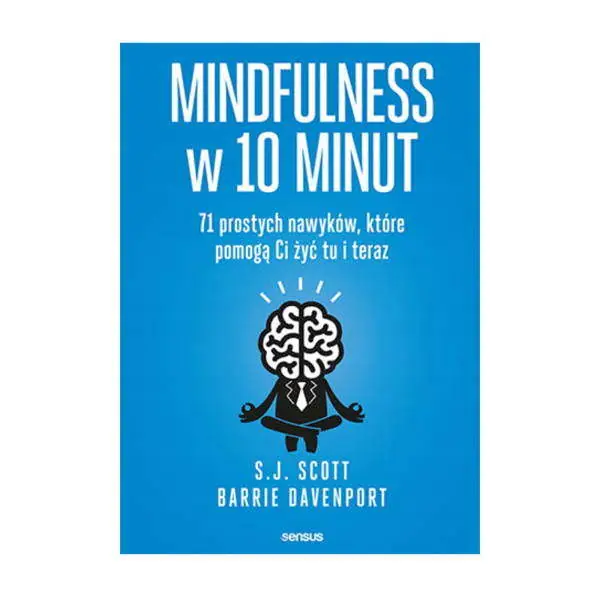 MINDFULNESS
w 10 MINUT

71 prostych nawyków, które pomogą Ci żyć tu i teraz

S.J. SCOTT
BARRIE DAVENPORT

sensus